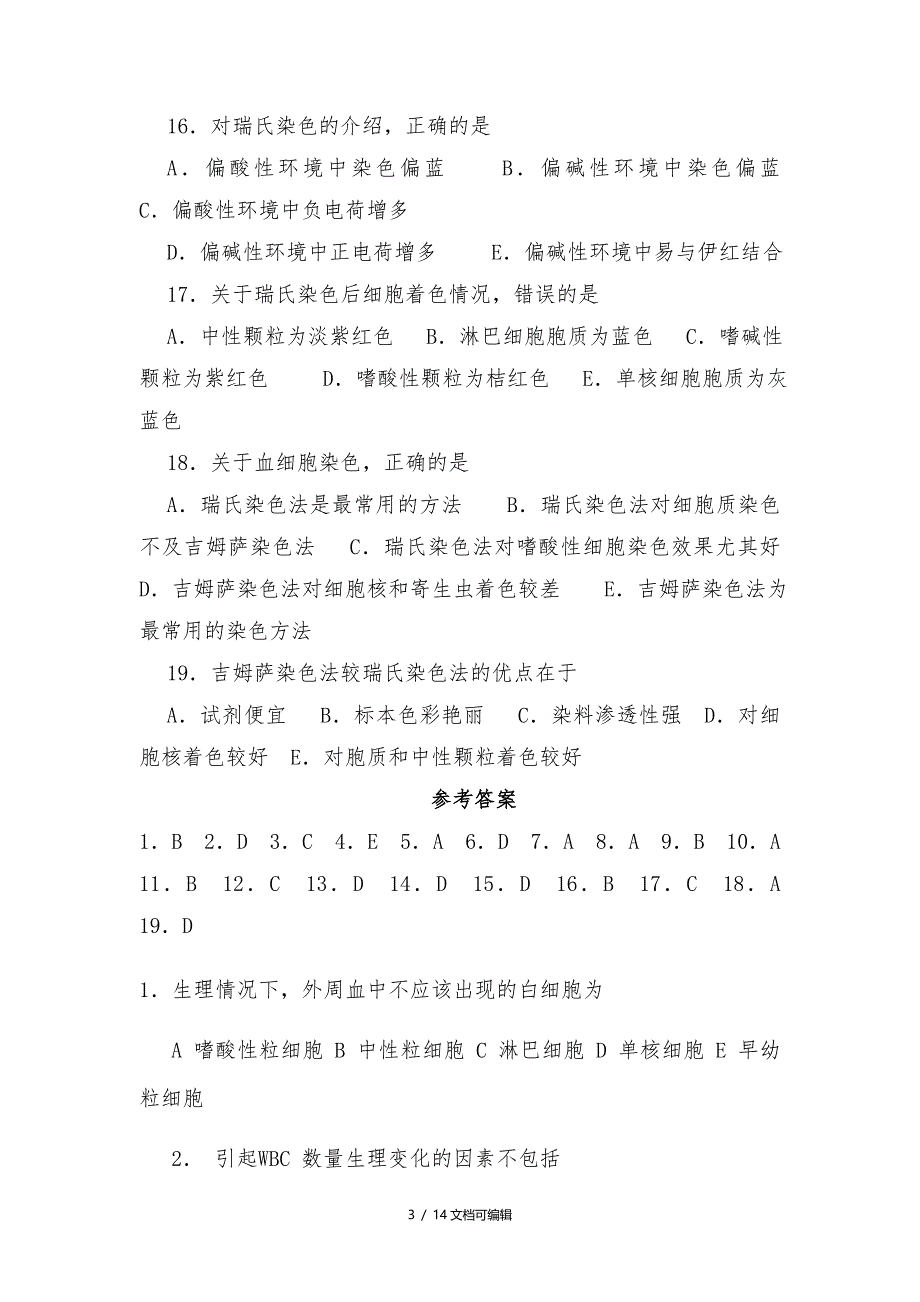 16．对瑞氏染色的介绍，正确的是

A．偏酸性环境中染色偏蓝　　B．偏碱性环境中染色偏蓝　C．偏酸性环境中负电荷增多

D．偏碱性环境中正电荷增多　　E．偏碱性环境中易与伊红结合

17．关于瑞氏染色后细胞着色情况，错误的是

A．中性颗粒为淡紫红色　B．淋巴细胞胞质为蓝色　C．嗜碱性颗粒为紫红色　　D．嗜酸性颗粒为桔红色　E．单核细胞胞质为灰蓝色

18．关于血细胞染色，正确的是

A．瑞氏染色法是最常用的方法　　B．瑞氏染色法对细胞质染色不及吉姆萨染色法　C．瑞氏染色法对嗜酸性细胞染色效果尤其好　D．吉姆萨染色法对细胞核和寄生虫着色较差　　E．吉姆萨染色法为最常用的染色方法

19．吉姆萨染色法较瑞氏染色法的优点在于

A．试剂便宜　B．标本色彩艳丽　C．染料渗透性强　D．对细胞核着色较好　E．对胞质和中性颗粒着色较好

参考答案

1．B　2．D　3．C　4．E　5．A　6．D　7．A　8．A　9．B　10．A　11．B　12．C　13．D　14．D　15．D　16．B　17．C　18．A　19．D

1．生理情况下，外周血中不应该出现的白细胞为

A 嗜酸性粒细胞 B 中性粒细胞 C 淋巴细胞 D 单核细胞 E 早幼粒细胞

2． 引起WBC 数量生理变化的因素不包括

3 / 14文档可编辑